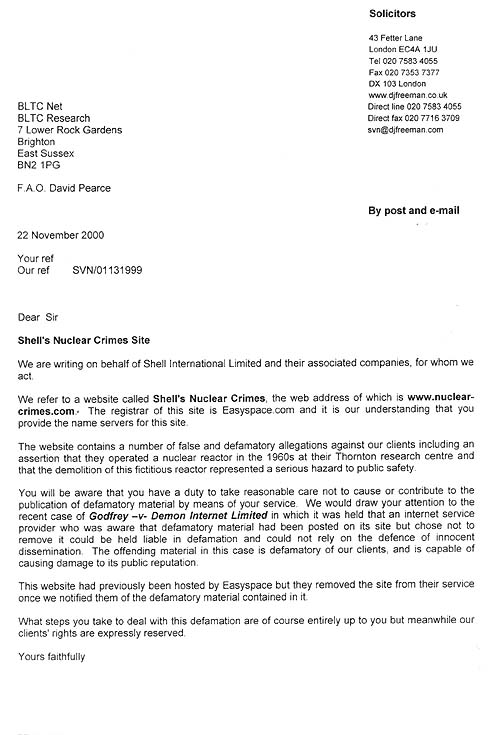 Solicitors

43 Fetter Lane
London EC4A 1JU
Tel 020 7583 4055
Fax 020 7353 7377
DX 103 London
www.djfreeman.co.uk
Direct line 020 7583 4055
Direct fax 020 7716 3709
svn@djfreeman.com

BLTC Net
BLTC Research
7 Lower Rock Gardens
Brighton
East Sussex
BN2 1PG

F.A.O. David Pearce

By post and e-mail

22 November 2000

Your ref
Our ref SVN/01131999

Dear Sir

Shell's Nuclear Crimes Site

We are writing on behalf of Shell International Limited and their associated companies, for whom we act.

We refer to a website called Shell's Nuclear Crimes, the web address of which is www.nuclear-crimes.com. The registrar of this site is Easyspace.com and it is our understanding that you provide the name servers for this site.

The website contains a number of false and defamatory allegations against our clients including an assertion that they operated a nuclear reactor in the 1960s at their Thornton research centre and that the demolition of this fictitious reactor represented a serious hazard to public safety.

You will be aware that you have a duty to take reasonable care not to cause or contribute to the publication of defamatory material by means of your service. We would draw your attention to the recent case of Godfrey –v- Demon Internet Limited in which it was held that an internet service provider who was aware that defamatory material had been posted on its site but chose not to remove it could be held liable in defamation and could not rely on the defence of innocent dissemination. The offending material in this case is defamatory of our clients, and is capable of causing damage to its public reputation.

This website had previously been hosted by Easyspace but they removed the site from their service once we notified them of the defamatory material contained in it.

What steps you take to deal with this defamation are of course entirely up to you but meanwhile our clients' rights are expressly reserved.

Yours faithfully